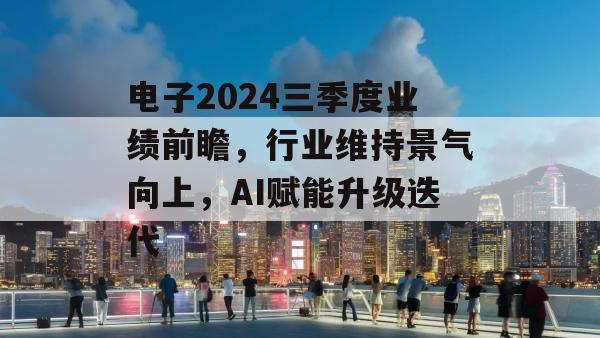 电子2024三季度业绩前瞻，行业维持景气向上，AI赋能升级迭代